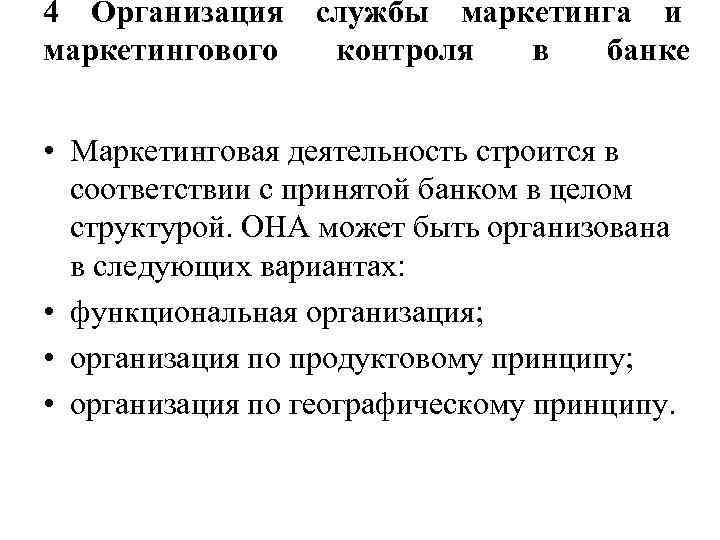 4 Организация службы маркетинга и маркетингового контроля в банке

• Маркетинговая деятельность строится в соответствии с принятой банком в целом структурой. ОНА может быть организована в следующих вариантах:
• функциональная организация;
• организация по продуктовому принципу;
• организация по географическому принципу.